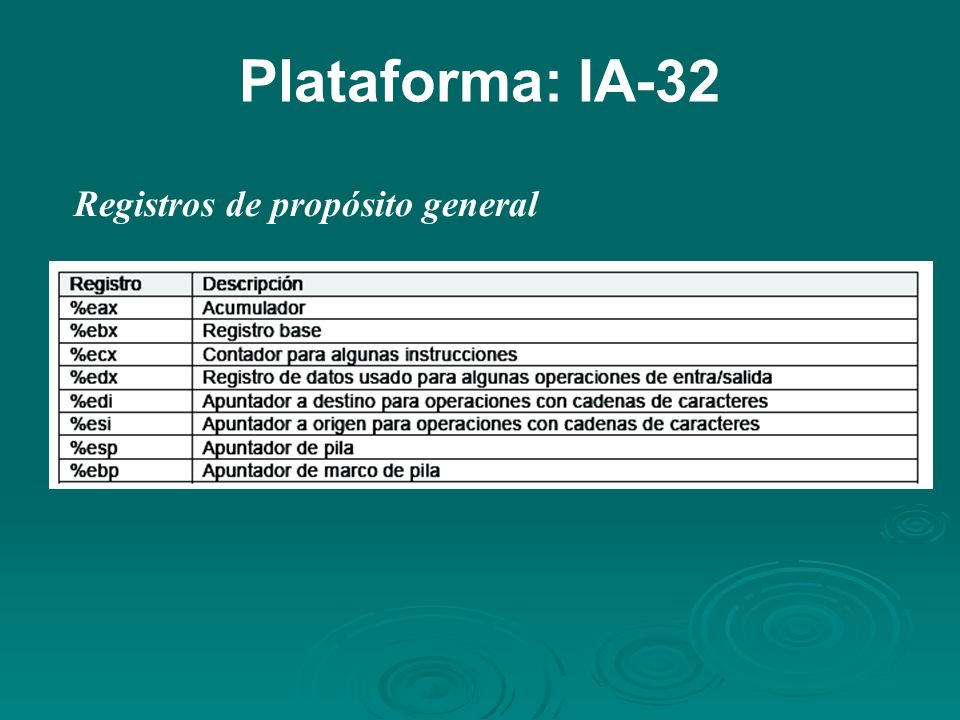 Plataforma: IA-32

Registros de propósito general

| Registro | Descripción |
|---|---|
| %eax | Acumulador |
| %ebx | Registro base |
| %ecx | Contador para algunas instrucciones |
| %edx | Registro de datos usado para algunas operaciones de entra/salida |
| %edi | Apuntador a destino para operaciones con cadenas de caracteres |
| %esi | Apuntador a origen para operaciones con cadenas de caracteres |
| %esp | Apuntador de pila |
| %ebp | Apuntador de marco de pila |